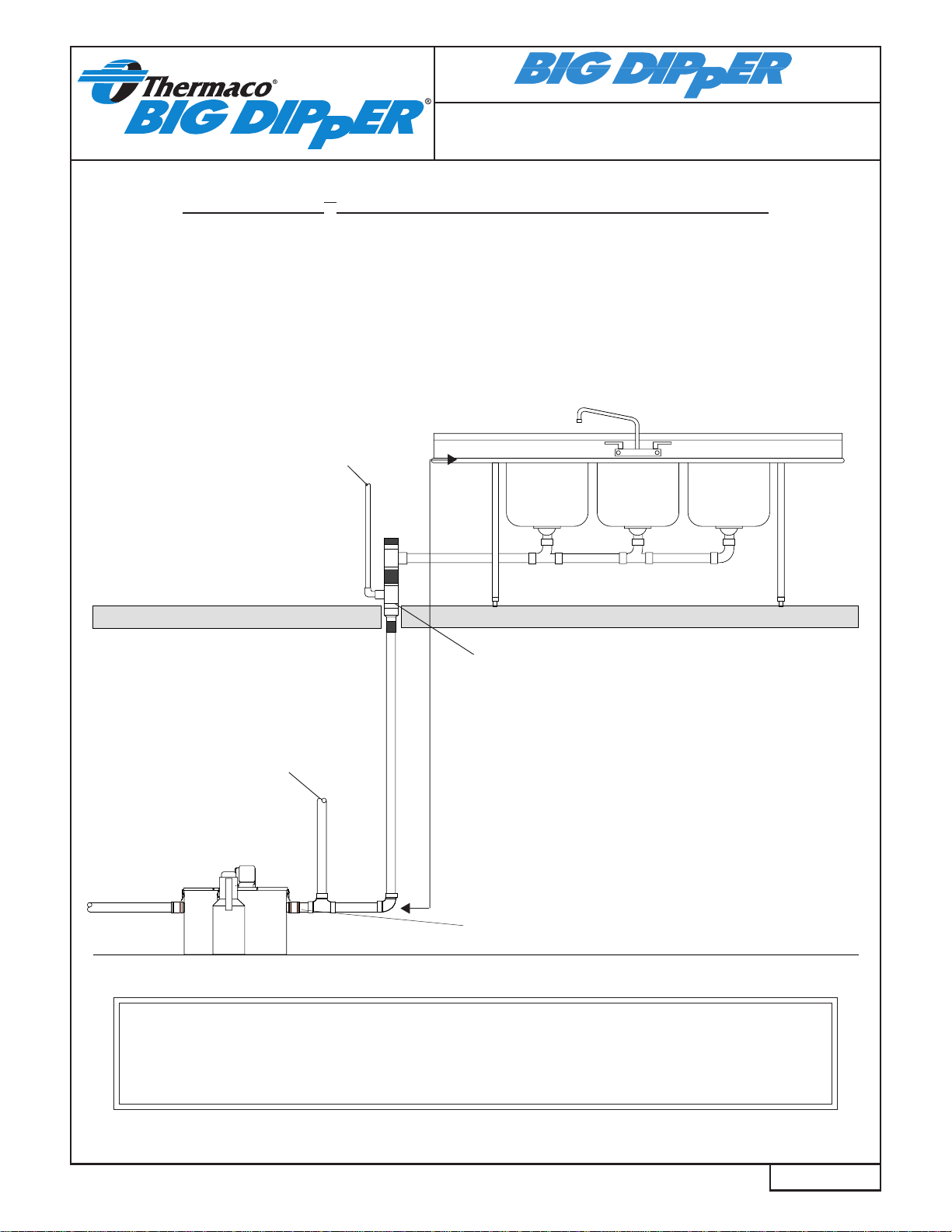 Thermaco®
BIG DIPPER®

BIG DIPPER